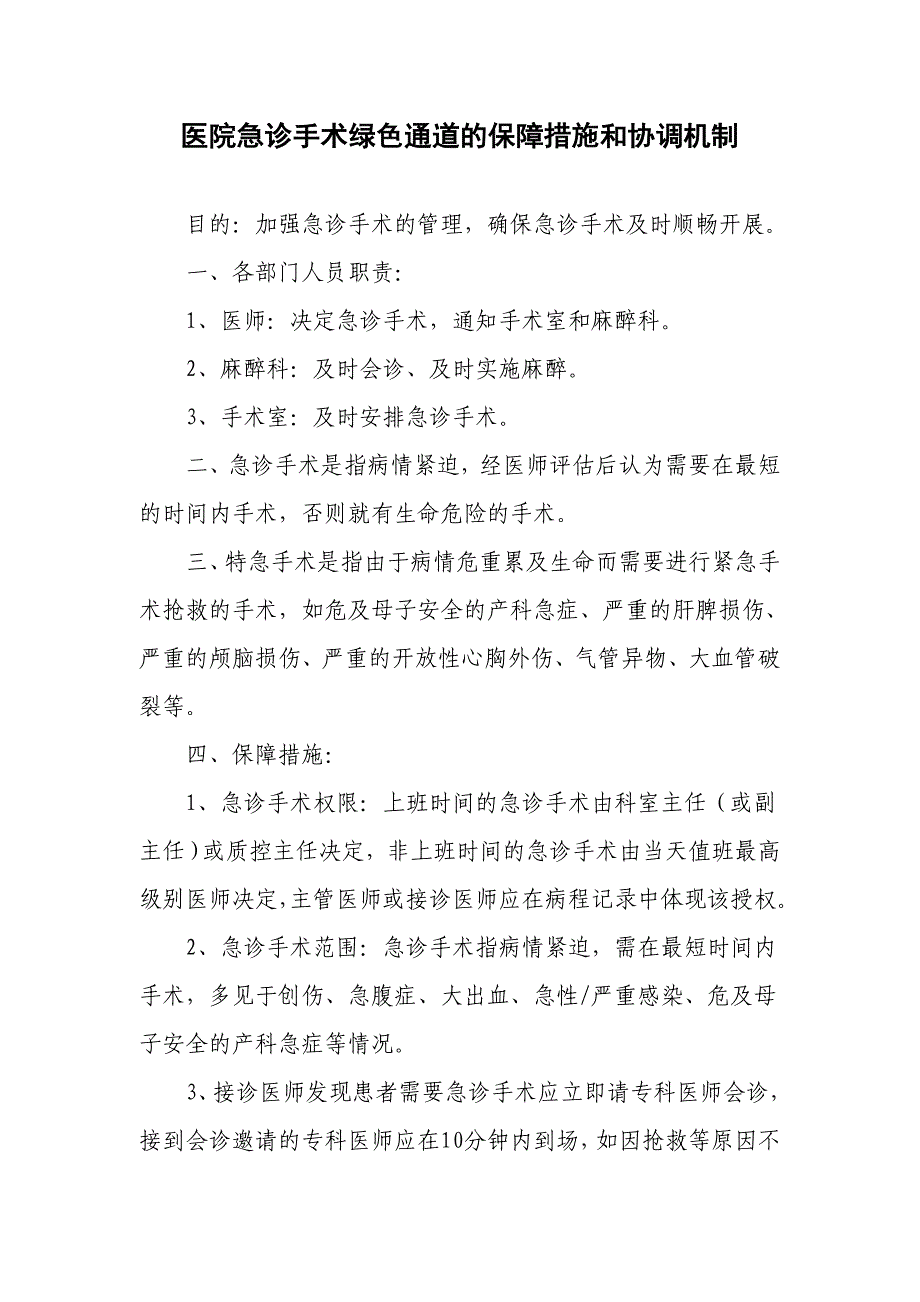 医院急诊手术绿色通道的保障措施和协调机制

目的：加强急诊手术的管理，确保急诊手术及时顺畅开展。

一、各部门人员职责：

1、医师：决定急诊手术，通知手术室和麻醉科。

2、麻醉科：及时会诊、及时实施麻醉。

3、手术室：及时安排急诊手术。

二、急诊手术是指病情紧迫，经医师评估后认为需要在最短的时间内手术，否则就有生命危险的手术。

三、特急手术是指由于病情危重累及生命而需要进行紧急手术抢救的手术，如危及母子安全的产科急症、严重的肝脾损伤、严重的颅脑损伤、严重的开放性心胸外伤、气管异物、大血管破裂等。

四、保障措施：

1、急诊手术权限：上班时间的急诊手术由科室主任（或副主任）或质控主任决定，非上班时间的急诊手术由当天值班最高级别医师决定，主管医师或接诊医师应在病程记录中体现该授权。

2、急诊手术范围：急诊手术指病情紧迫，需在最短时间内手术，多见于创伤、急腹症、大出血、急性/严重感染、危及母子安全的产科急症等情况。

3、接诊医师发现患者需要急诊手术应立即请专科医师会诊，接到会诊邀请的专科医师应在10分钟内到场，如因抢救等原因不